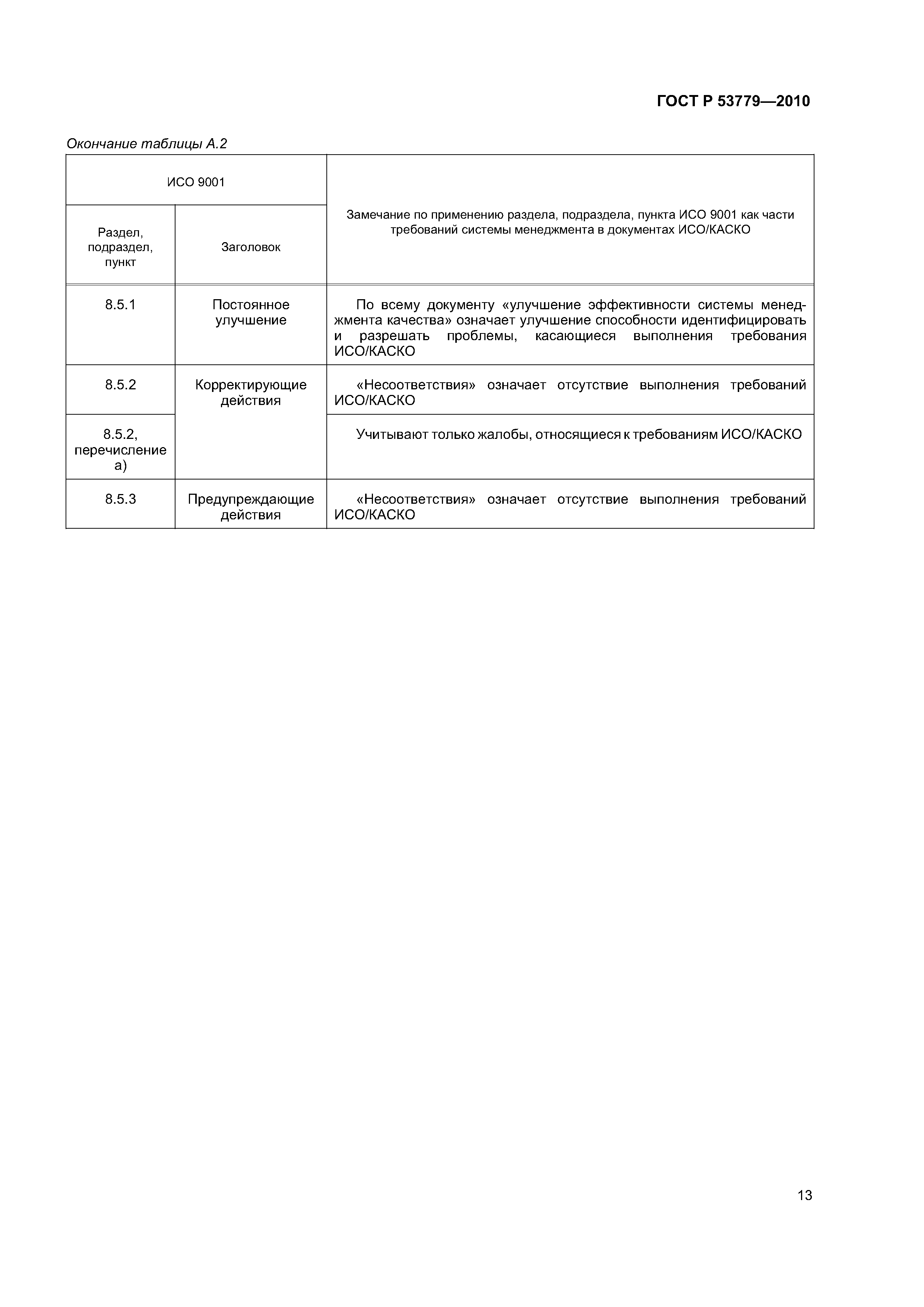 ГОСТ Р 53779—2010

Окончание таблицы А.2

| ИСО 9001 | | Замечание по применению раздела, подраздела, пункта ИСО 9001 как части требований системы менеджмента в документах ИСО/КАСКО |
|---|---|---|
| Раздел, подраздел, пункт | Заголовок | |
| 8.5.1 | Постоянное улучшение | По всему документу «улучшение эффективности системы менеджмента качества» означает улучшение способности идентифицировать и разрешать проблемы, касающиеся выполнения требования ИСО/КАСКО |
| 8.5.2 | Корректирующие действия | «Несоответствия» означает отсутствие выполнения требований ИСО/КАСКО |
| 8.5.2, перечисление а) | | Учитывают только жалобы, относящиеся к требованиям ИСО/КАСКО |
| 8.5.3 | Предупреждающие действия | «Несоответствия» означает отсутствие выполнения требований ИСО/КАСКО |

13